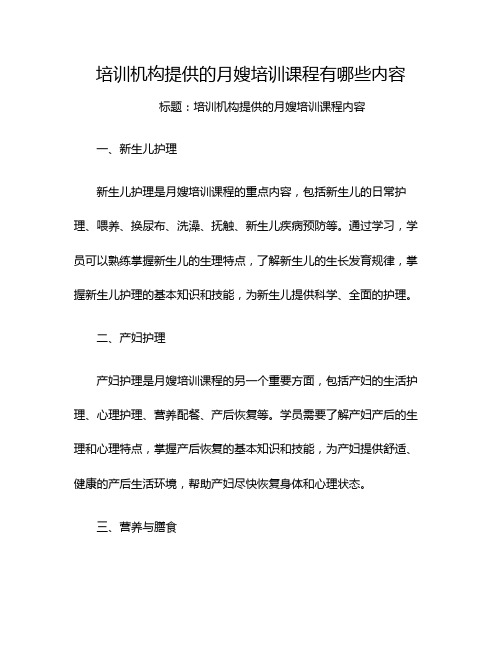 培训机构提供的月嫂培训课程有哪些内容

标题：培训机构提供的月嫂培训课程内容

一、新生儿护理

新生儿护理是月嫂培训课程的重点内容，包括新生儿的日常护理、喂养、换尿布、洗澡、抚触、新生儿疾病预防等。通过学习，学员可以熟练掌握新生儿的生理特点，了解新生儿的生长发育规律，掌握新生儿护理的基本知识和技能，为新生儿提供科学、全面的护理。

二、产妇护理

产妇护理是月嫂培训课程的另一个重要方面，包括产妇的生活护理、心理护理、营养配餐、产后恢复等。学员需要了解产妇产后的生理和心理特点，掌握产后恢复的基本知识和技能，为产妇提供舒适、健康的产后生活环境，帮助产妇尽快恢复身体和心理状态。

三、营养与膳食